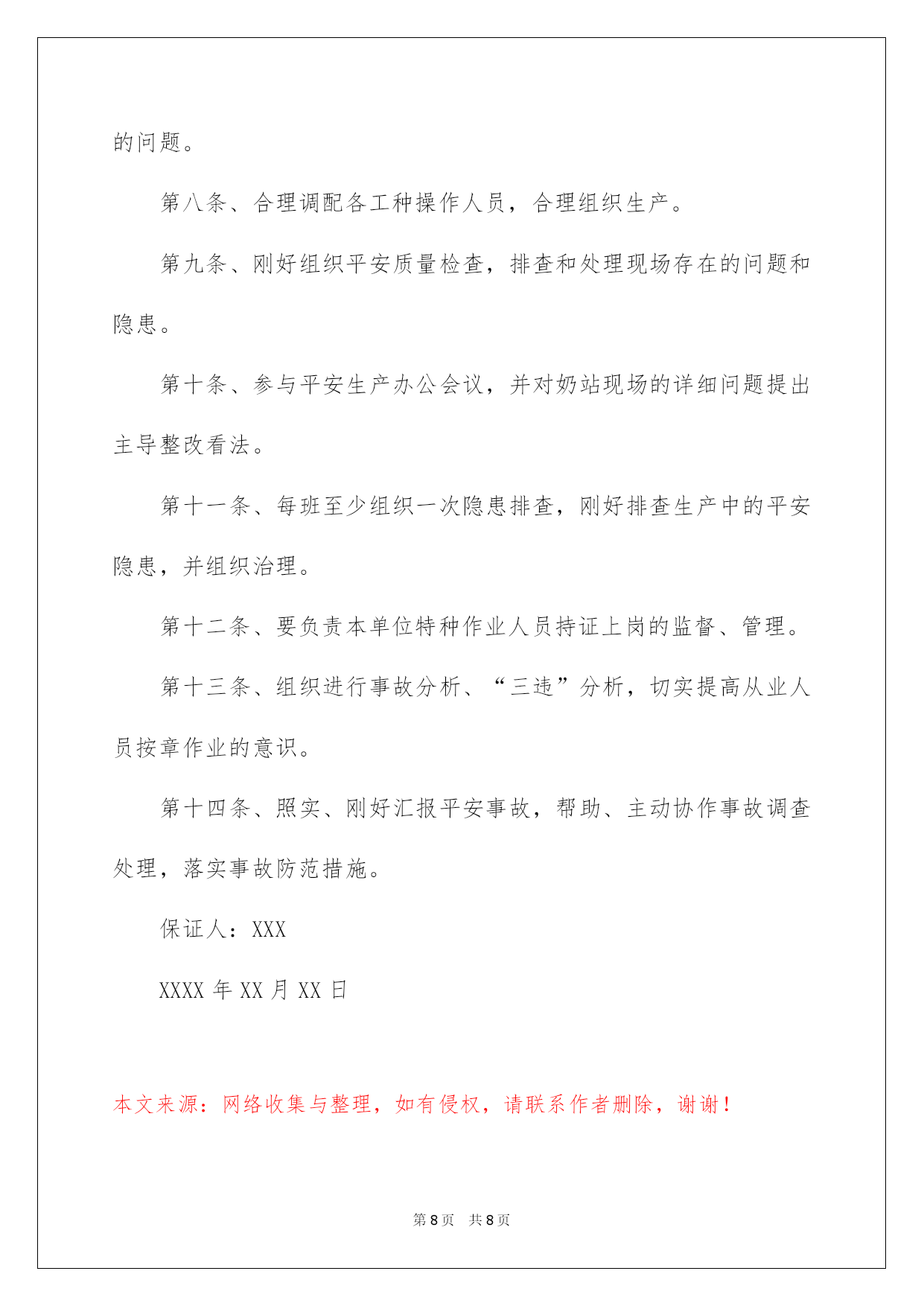 的问题。

第八条、合理调配各工种操作人员，合理组织生产。

第九条、刚好组织平安质量检查，排查和处理现场存在的问题和隐患。

第十条、参与平安生产办公会议，并对奶站现场的详细问题提出主导整改看法。

第十一条、每班至少组织一次隐患排查，刚好排查生产中的平安隐患，并组织治理。

第十二条、要负责本单位特种作业人员持证上岗的监督、管理。

第十三条、组织进行事故分析、“三违”分析，切实提高从业人员按章作业的意识。

第十四条、照实、刚好汇报平安事故，帮助、主动协作事故调查处理，落实事故防范措施。

保证人：XXX

XXXX 年 XX 月 XX 日

本文来源：网络收集与整理，如有侵权，请联系作者删除，谢谢！

第 8 页 共 8 页